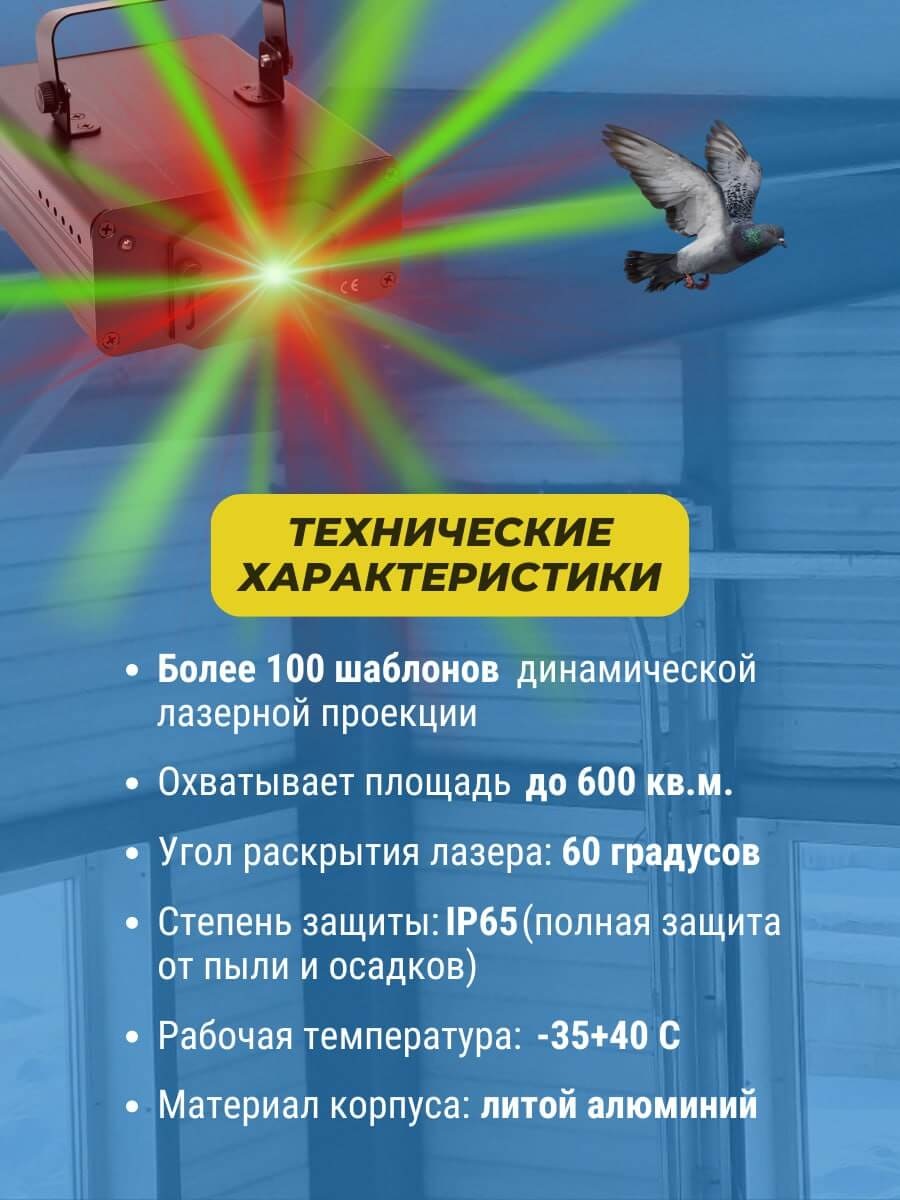 ТЕХНИЧЕСКИЕ ХАРАКТЕРИСТИКИ

• Более 100 шаблонов динамической лазерной проекции

• Охватывает площадь до 600 кв.м.

• Угол раскрытия лазера: 60 градусов

• Степень защиты: IP65 (полная защита от пыли и осадков)

• Рабочая температура: -35+40 С

• Материал корпуса: литой алюминий